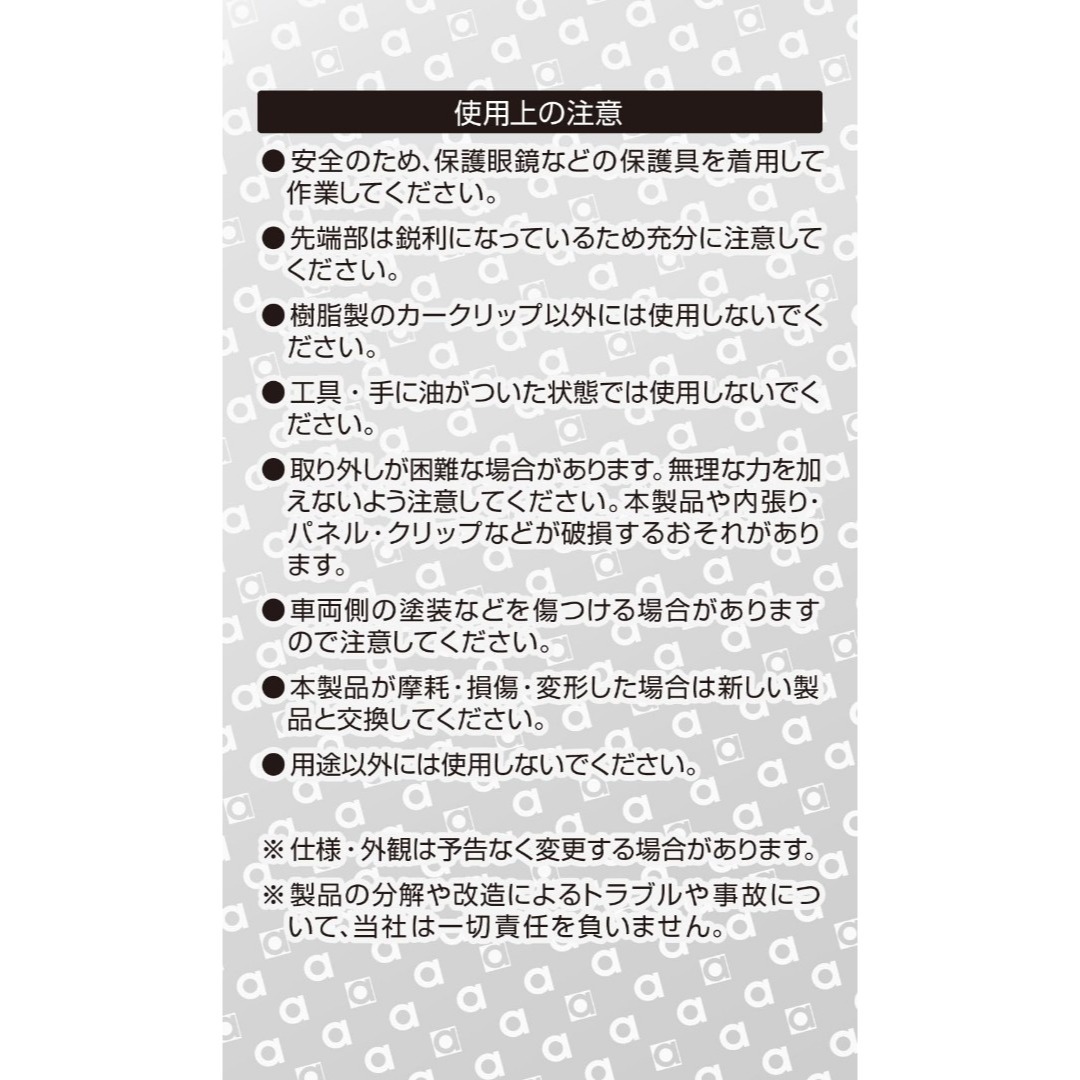 使用上の注意

● 安全のため、保護眼鏡などの保護具を着用して作業してください。

● 先端部は鋭利になっているため充分に注意してください。

● 樹脂製のカークリップ以外には使用しないでください。

● 工具・手に油がついた状態では使用しないでください。

● 取り外しが困難な場合があります。無理な力を加えないよう注意してください。本製品や内張り・パネル・クリップなどが破損するおそれがあります。

● 車両側の塗装などを傷つける場合がありますので注意してください。

● 本製品が摩耗・損傷・変形した場合は新しい製品と交換してください。

● 用途以外には使用しないでください。

※ 仕様・外観は予告なく変更する場合があります。

※ 製品の分解や改造によるトラブルや事故について、当社は一切責任を負いません。